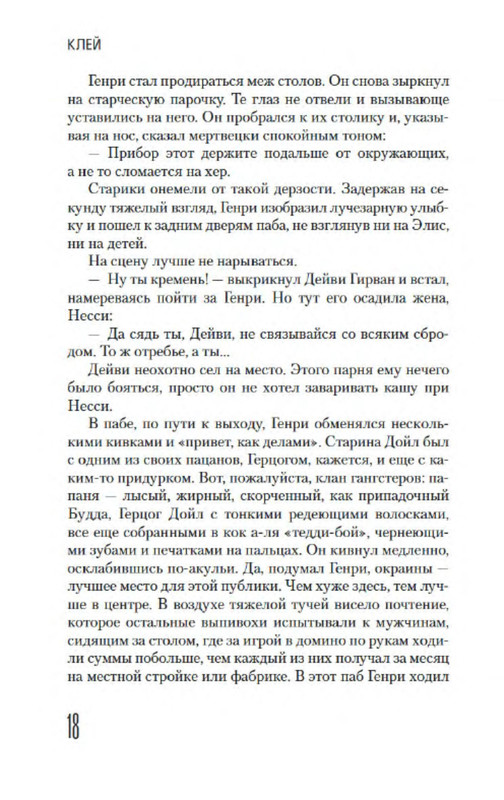 КЛЕЙ

Генри стал продираться меж столов. Он снова зыркнул на старческую парочку. Те глаз не отвели и вызывающе уставились на него. Он пробрался к их столику и, указывая на нос, сказал мертвецки спокойным тоном:

— Прибор этот держите подальше от окружающих, а не то сломается на хер.

Старики онемели от такой дерзости. Задержав на секунду тяжелый взгляд, Генри изобразил лучезарную улыбку и пошел к задним дверям паба, не взглянув ни на Элис, ни на детей.

На сцену лучше не нарываться.

— Ну ты кремень! — выкрикнул Дейви Гирван и встал, намереваясь пойти за Генри. Но тут его осадила жена, Несси:

— Да сядь ты, Дейви, не связывайся со всяким сбродом. То ж отребье, а ты...

Дейви неохотно сел на место. Этого парня ему нечего было бояться, просто он не хотел заваривать кашу при Несси.

В пабе, по пути к выходу, Генри обменялся несколькими кивками и «привет, как делами». Старина Дойл был с одним из своих пацанов, Герцогом, кажется, и еще с каким-то придурком. Вот, пожалуйста, клан гангстеров: папаня — лысый, жирный, скорченный, как припадочный Будда, Герцог Дойл с тонкими редеющими волосками, все еще собранными в кок а-ля «тедди-бой», чернеющими зубами и печатками на пальцах. Он кивнул медленно, осклабившись по-акульи. Да, подумал Генри, окраины — лучшее место для этой публики. Чем хуже здесь, тем лучше в центре. В воздухе тяжелой тучей висело почтение, которое остальные выпивохи испытывали к мужчинам, сидящим за столом, где за игрой в домино по рукам ходили суммы побольше, чем каждый из них получал за месяц на местной стройке или фабрике. В этот паб Генри ходил

18